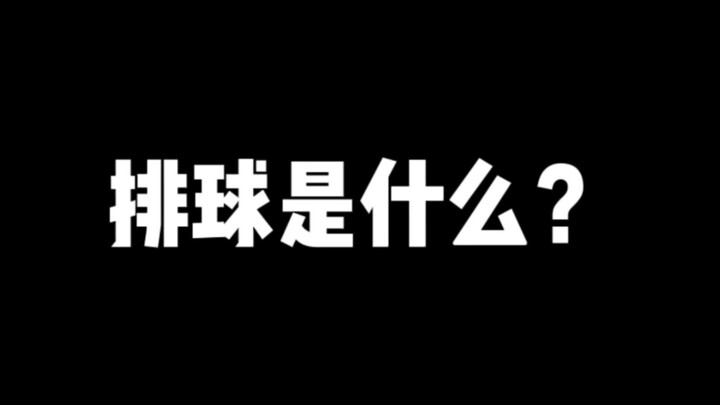 排球是什么？